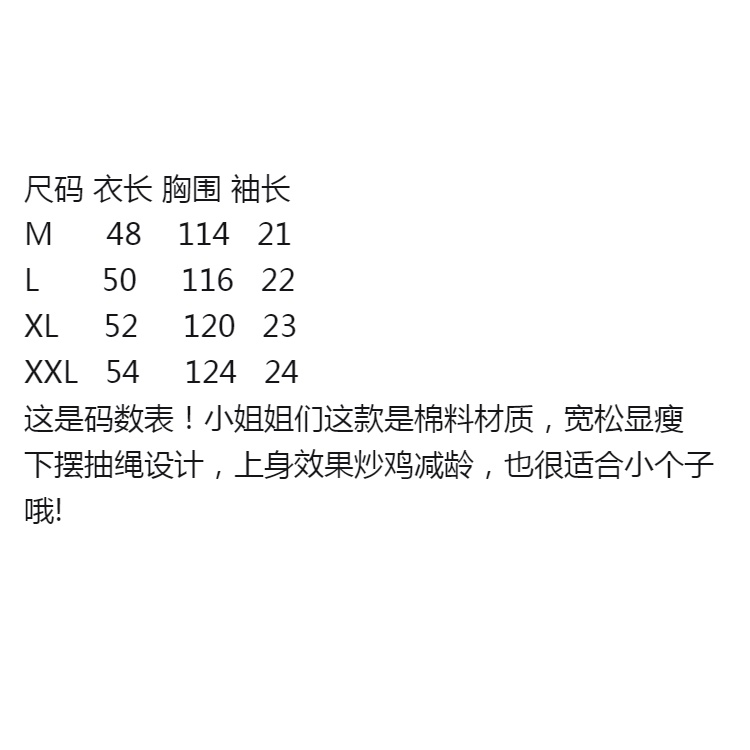 | 尺码 | 衣长 | 胸围 | 袖长 |
|---|---|---|---|
| M | 48 | 114 | 21 |
| L | 50 | 116 | 22 |
| XL | 52 | 120 | 23 |
| XXL | 54 | 124 | 24 |

这是码数表！小姐姐们这款是棉料材质，宽松显瘦下摆抽绳设计，上身效果炒鸡减龄，也很适合小个子哦!